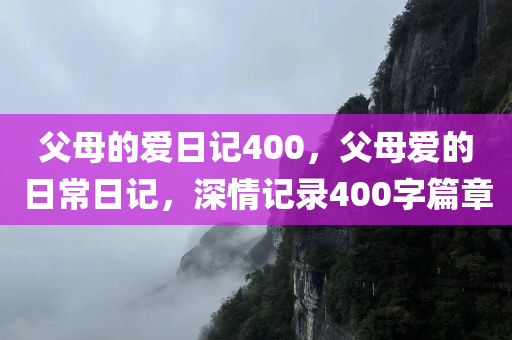 父母的爱日记400，父母爱的日常日记，深情记录400字篇章